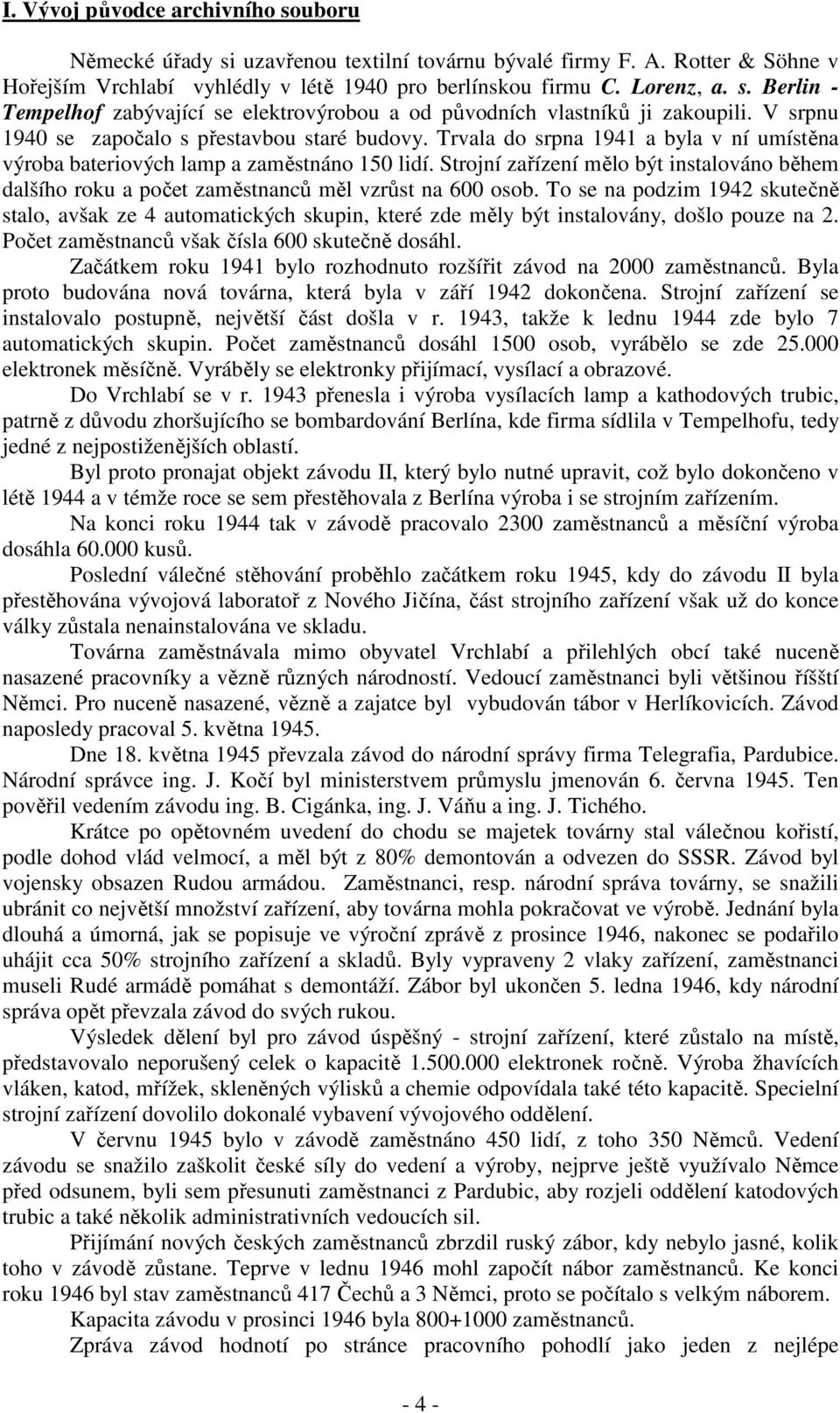 I. Vývoj původce archivního souboru

Německé úřady si uzavřenou textilní továrnu bývalé firmy F. A. Rotter & Söhne v Hořejším Vrchlabí vyhlédly v létě 1940 pro berlínskou firmu C. Lorenz, a. s. Berlin - Tempelhof zabývající se elektrovýrobou a od původních vlastníků ji zakoupili. V srpnu 1940 se započalo s přestavbou staré budovy. Trvala do srpna 1941 a byla v ní umístěna výroba bateriových lamp a zaměstnáno 150 lidí. Strojní zařízení mělo být instalováno během dalšího roku a počet zaměstnanců měl vzrůst na 600 osob. To se na podzim 1942 skutečně stalo, avšak ze 4 automatických skupin, které zde měly být instalovány, došlo pouze na 2. Počet zaměstnanců však čísla 600 skutečně dosáhl.

Začátkem roku 1941 bylo rozhodnuto rozšířit závod na 2000 zaměstnanců. Byla proto budována nová továrna, která byla v září 1942 dokončena. Strojní zařízení se instalovalo postupně, největší část došla v r. 1943, takže k lednu 1944 zde bylo 7 automatických skupin. Počet zaměstnanců dosáhl 1500 osob, vyrábělo se zde 25.000 elektronek měsíčně. Vyráběly se elektronky přijímací, vysílací a obrazové.

Do Vrchlabí se v r. 1943 přenesla i výroba vysílacích lamp a kathodových trubic, patrně z důvodu zhoršujícího se bombardování Berlína, kde firma sídlila v Tempelhofu, tedy jedné z nejpostiženějších oblastí.

Byl proto pronajat objekt závodu II, který bylo nutné upravit, což bylo dokončeno v létě 1944 a v témže roce se sem přestěhovala z Berlína výroba i se strojním zařízením.

Na konci roku 1944 tak v závodě pracovalo 2300 zaměstnanců a měsíční výroba dosáhla 60.000 kusů.

Poslední válečné stěhování proběhlo začátkem roku 1945, kdy do závodu II byla přestěhována vývojová laboratoř z Nového Jičína, část strojního zařízení však už do konce války zůstala nenainstalována ve skladu.

Továrna zaměstnávala mimo obyvatel Vrchlabí a přilehlých obcí také nuceně nasazené pracovníky a vězně různých národností. Vedoucí zaměstnanci byli většinou říšští Němci. Pro nuceně nasazené, vězně a zajatce byl vybudován tábor v Herlíkovicích. Závod naposledy pracoval 5. května 1945.

Dne 18. května 1945 převzala závod do národní správy firma Telegrafia, Pardubice. Národní správce ing. J. Kočí byl ministerstvem průmyslu jmenován 6. června 1945. Ten pověřil vedením závodu ing. B. Cigánka, ing. J. Váňu a ing. J. Tichého.

Krátce po opětovném uvedení do chodu se majetek továrny stal válečnou kořistí, podle dohod vlád velmocí, a měl být z 80% demontován a odvezen do SSSR. Závod byl vojensky obsazen Rudou armádou. Zaměstnanci, resp. národní správa továrny, se snažili ubránit co největší množství zařízení, aby továrna mohla pokračovat ve výrobě. Jednání byla dlouhá a úmorná, jak se popisuje ve výroční zprávě z prosince 1946, nakonec se podařilo uhájit cca 50% strojního zařízení a skladů. Byly vypraveny 2 vlaky zařízení, zaměstnanci museli Rudé armádě pomáhat s demontáží. Zábor byl ukončen 5. ledna 1946, kdy národní správa opět převzala závod do svých rukou.

Výsledek dělení byl pro závod úspěšný - strojní zařízení, které zůstalo na místě, představovalo neporušený celek o kapacitě 1.500.000 elektronek ročně. Výroba žhavících vláken, katod, mřížek, skleněných výlisků a chemie odpovídala také této kapacitě. Specielní strojní zařízení dovolilo dokonalé vybavení vývojového oddělení.

V červnu 1945 bylo v závodě zaměstnáno 450 lidí, z toho 350 Němců. Vedení závodu se snažilo zaškolit české síly do vedení a výroby, nejprve ještě využíváno Němce před odsunem, byli sem přesunuti zaměstnanci z Pardubic, aby rozjeli oddělení katodových trubic a také několik administrativních vedoucích sil.

Přijímání nových českých zaměstnanců zbrzdil ruský zábor, kdy nebylo jasné, kolik toho v závodě zůstane. Teprve v lednu 1946 mohl započít nábor zaměstnanců. Ke konci roku 1946 byl stav zaměstnanců 417 Čechů a 3 Němci, proto se počítalo s velkým náborem.

Kapacita závodu v prosinci 1946 byla 800+1000 zaměstnanců.

Zpráva závod hodnotí po stránce pracovního pohodlí jako jeden z nejlépe

- 4 -